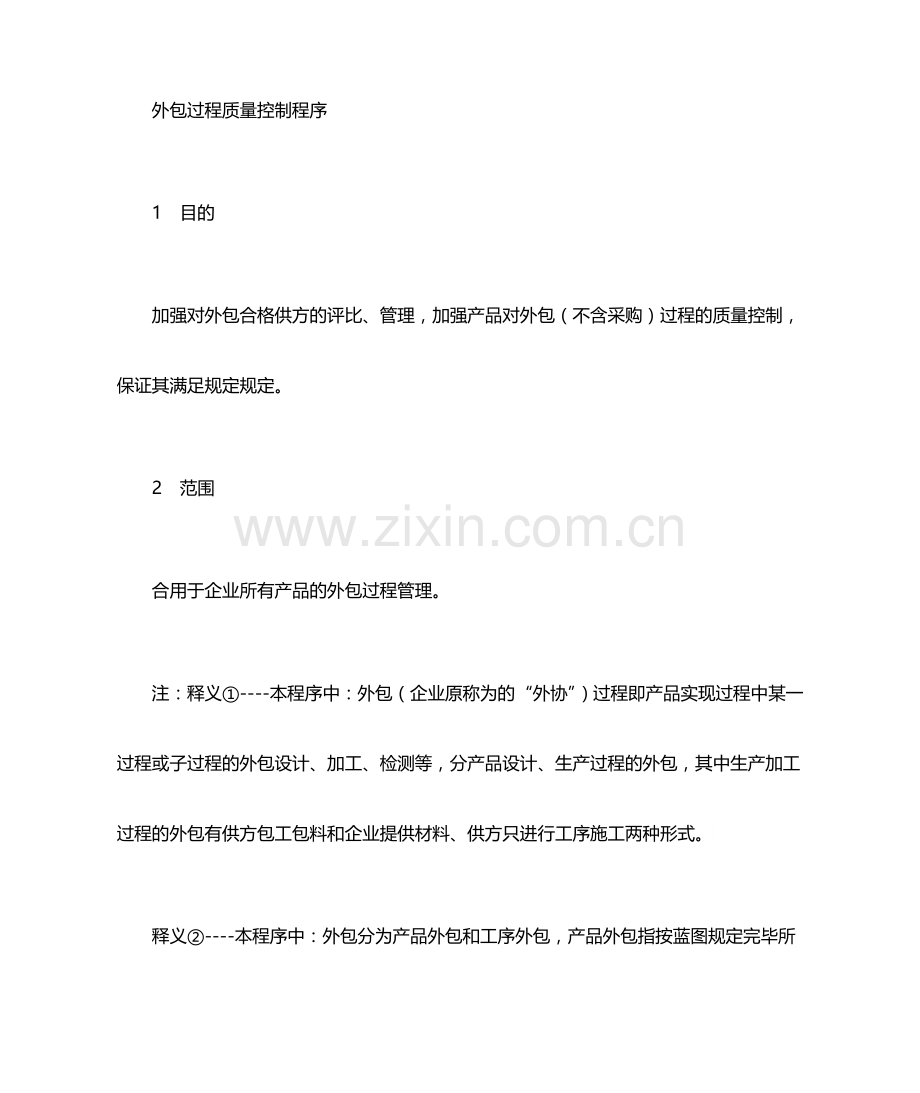 外包过程质量控制程序

1　目的

加强对外包合格供方的评比、管理，加强产品对外包（不含采购）过程的质量控制，保证其满足规定规定。

2　范围

www.zixin.com.cn

合用于企业所有产品的外包过程管理。

注：释义①----本程序中：外包（企业原称为的“外协”）过程即产品实现过程中某一过程或子过程的外包设计、加工、检测等，分产品设计、生产过程的外包，其中生产加工过程的外包有供方包工包料和企业提供材料、供方只进行工序施工两种形式。

释义②----本程序中：外包分为产品外包和工序外包，产品外包指按蓝图规定完毕所